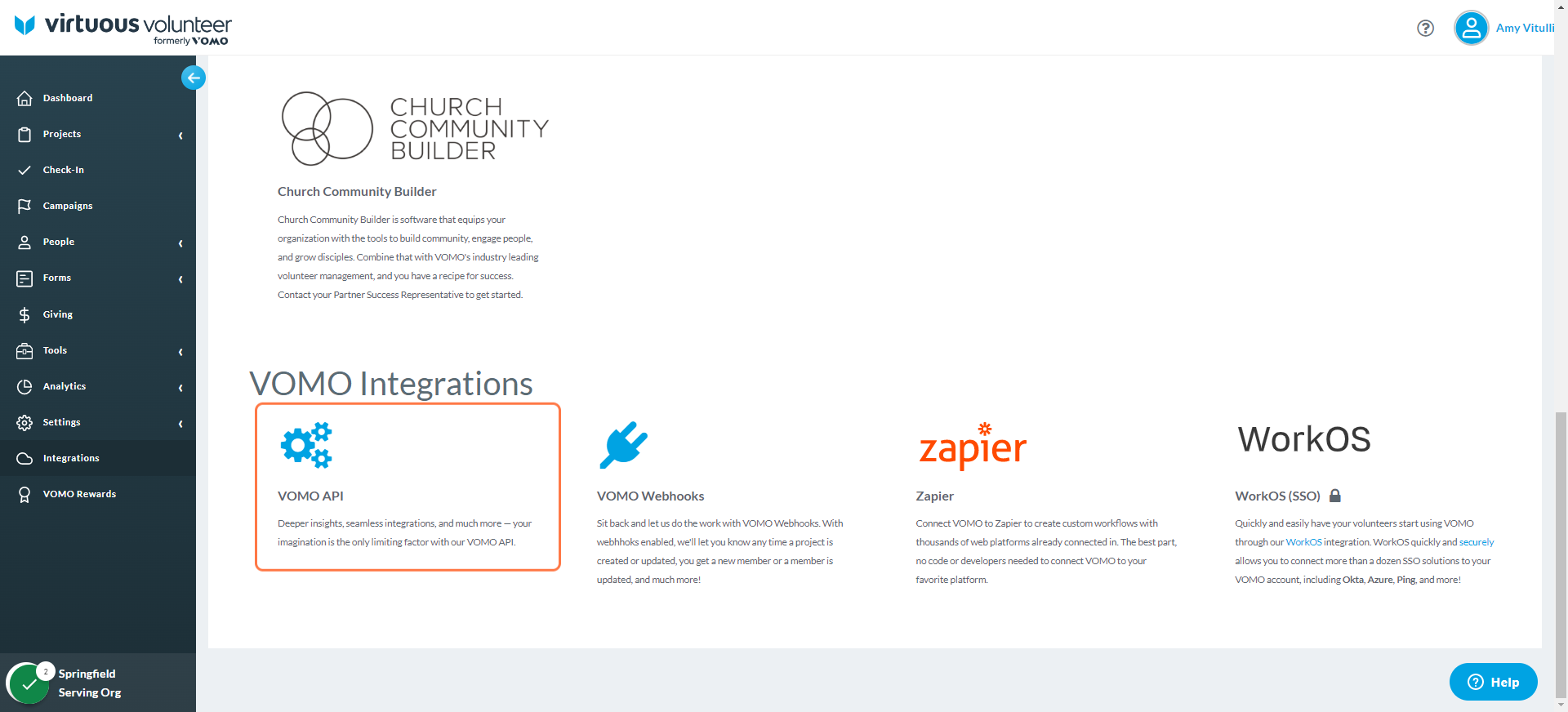 virtuous volunteer
formerly VOMO

Amy Vitulli

Dashboard
Projects
Check-In
Campaigns
People
Forms
Giving
Tools
Analytics
Settings
Integrations
VOMO Rewards

2
Springfield Serving Org

CHURCH COMMUNITY BUILDER

Church Community Builder

Church Community Builder is software that equips your organization with the tools to build community, engage people, and grow disciples. Combine that with VOMO's industry leading volunteer management, and you have a recipe for success. Contact your Partner Success Representative to get started.

VOMO Integrations

VOMO API

Deeper insights, seamless integrations, and much more — your imagination is the only limiting factor with our VOMO API.

VOMO Webhooks

Sit back and let us do the work with VOMO Webhooks. With webhhoks enabled, we'll let you know any time a project is created or updated, you get a new member or a member is updated, and much more!

zapier

Zapier

Connect VOMO to Zapier to create custom workflows with thousands of web platforms already connected in. The best part, no code or developers needed to connect VOMO to your favorite platform.

WorkOS

WorkOS (SSO)

Quickly and easily have your volunteers start using VOMO through our WorkOS integration. WorkOS quickly and securely allows you to connect more than a dozen SSO solutions to your VOMO account, including Okta, Azure, Ping, and more!

Help